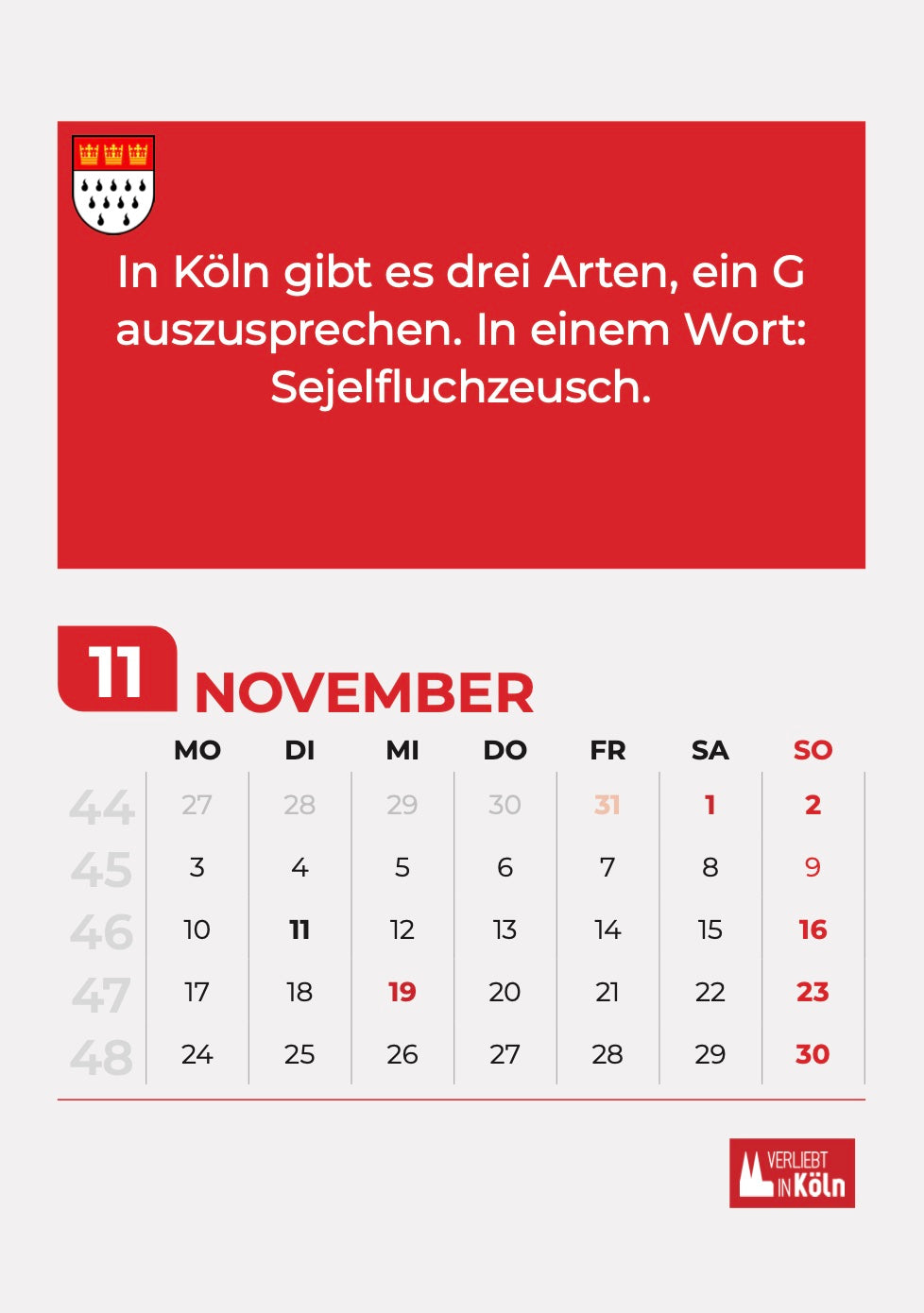 In Köln gibt es drei Arten, ein G auszusprechen. In einem Wort: Sejelfluchzeusch.

11 NOVEMBER

| | MO | DI | MI | DO | FR | SA | SO |
|---|---|---|---|---|---|---|---|
| 44 | 27 | 28 | 29 | 30 | 31 | 1 | 2 |
| 45 | 3 | 4 | 5 | 6 | 7 | 8 | 9 |
| 46 | 10 | 11 | 12 | 13 | 14 | 15 | 16 |
| 47 | 17 | 18 | 19 | 20 | 21 | 22 | 23 |
| 48 | 24 | 25 | 26 | 27 | 28 | 29 | 30 |

VERLIEBT IN Köln